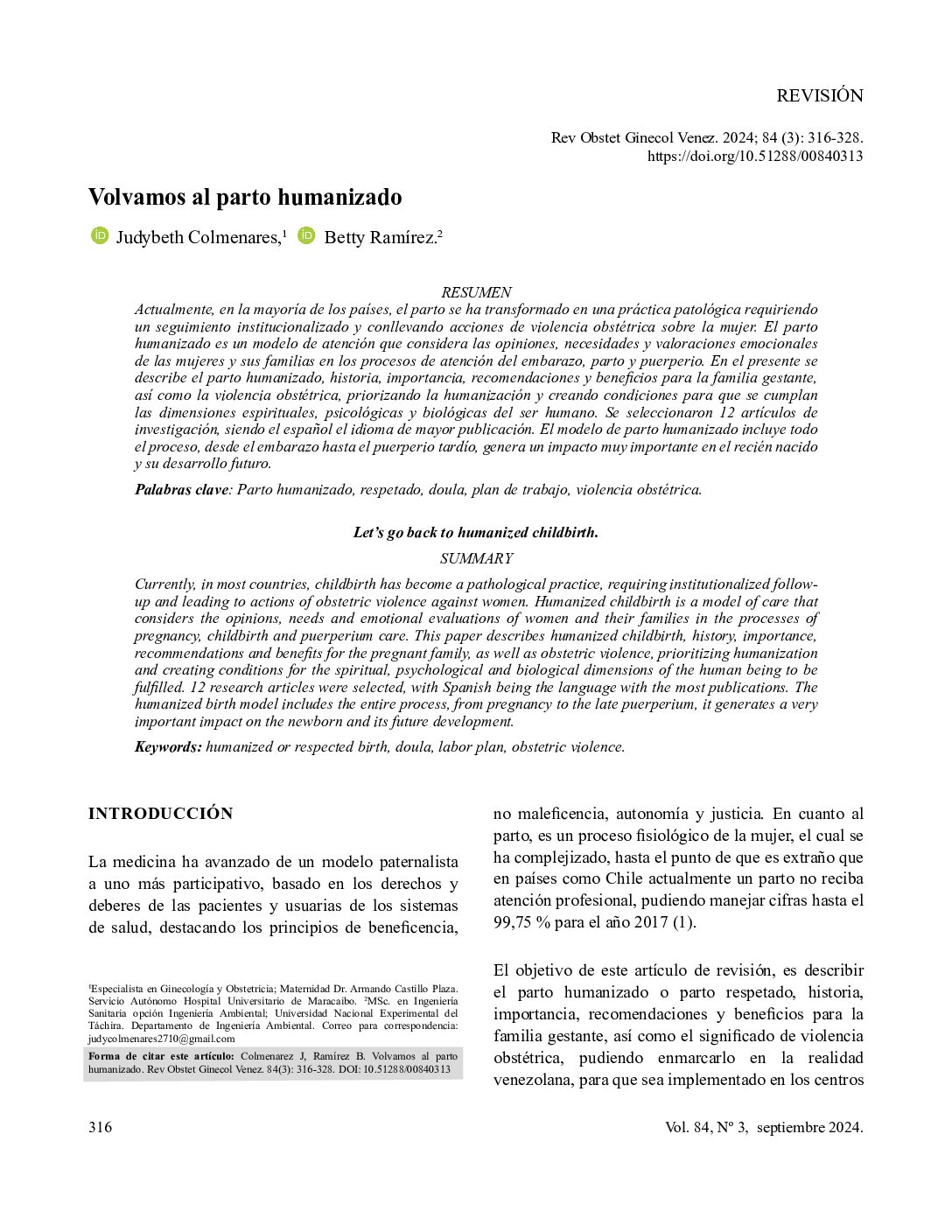 REVISIÓN

Rev Obstet Ginecol Venez. 2024; 84 (3): 316-328.
https://doi.org/10.51288/00840313

Volvamos al parto humanizado

Judybeth Colmenares,$^1$ Betty Ramírez.$^2$

RESUMEN

Actualmente, en la mayoría de los países, el parto se ha transformado en una práctica patológica requiriendo un seguimiento institucionalizado y conllevando acciones de violencia obstétrica sobre la mujer. El parto humanizado es un modelo de atención que considera las opiniones, necesidades y valoraciones emocionales de las mujeres y sus familias en los procesos de atención del embarazo, parto y puerperio. En el presente se describe el parto humanizado, historia, importancia, recomendaciones y beneficios para la familia gestante, así como la violencia obstétrica, priorizando la humanización y creando condiciones para que se cumplan las dimensiones espirituales, psicológicas y biológicas del ser humano. Se seleccionaron 12 artículos de investigación, siendo el español el idioma de mayor publicación. El modelo de parto humanizado incluye todo el proceso, desde el embarazo hasta el puerperio tardío, genera un impacto muy importante en el recién nacido y su desarrollo futuro.

Palabras clave: Parto humanizado, respetado, doula, plan de trabajo, violencia obstétrica.

Let's go back to humanized childbirth.

SUMMARY

Currently, in most countries, childbirth has become a pathological practice, requiring institutionalized follow-up and leading to actions of obstetric violence against women. Humanized childbirth is a model of care that considers the opinions, needs and emotional evaluations of women and their families in the processes of pregnancy, childbirth and puerperium care. This paper describes humanized childbirth, history, importance, recommendations and benefits for the pregnant family, as well as obstetric violence, prioritizing humanization and creating conditions for the spiritual, psychological and biological dimensions of the human being to be fulfilled. 12 research articles were selected, with Spanish being the language with the most publications. The humanized birth model includes the entire process, from pregnancy to the late puerperium, it generates a very important impact on the newborn and its future development.

Keywords: humanized or respected birth, doula, labor plan, obstetric violence.

INTRODUCCIÓN

La medicina ha avanzado de un modelo paternalista a uno más participativo, basado en los derechos y deberes de las pacientes y usuarias de los sistemas de salud, destacando los principios de beneficencia,

$^1$Especialista en Ginecología y Obstetricia; Maternidad Dr. Armando Castillo Plaza. Servicio Autónomo Hospital Universitario de Maracaibo. $^2$MSc. en Ingeniería Sanitaria opción Ingeniería Ambiental; Universidad Nacional Experimental del Táchira. Departamento de Ingeniería Ambiental. Correo para correspondencia: judycolmenares2710@gmail.com

Forma de citar este artículo: Colmenarez J, Ramírez B. Volvamos al parto humanizado. Rev Obstet Ginecol Venez. 84(3): 316-328. DOI: 10.51288/00840313

no maleficencia, autonomía y justicia. En cuanto al parto, es un proceso fisiológico de la mujer, el cual se ha complejizado, hasta el punto de que es extraño que en países como Chile actualmente un parto no reciba atención profesional, pudiendo manejar cifras hasta el 99,75 % para el año 2017 (1).

El objetivo de este artículo de revisión, es describir el parto humanizado o parto respetado, historia, importancia, recomendaciones y beneficios para la familia gestante, así como el significado de violencia obstétrica, pudiendo enmarcarlo en la realidad venezolana, para que sea implementado en los centros

316

Vol. 84, Nº 3, septiembre 2024.